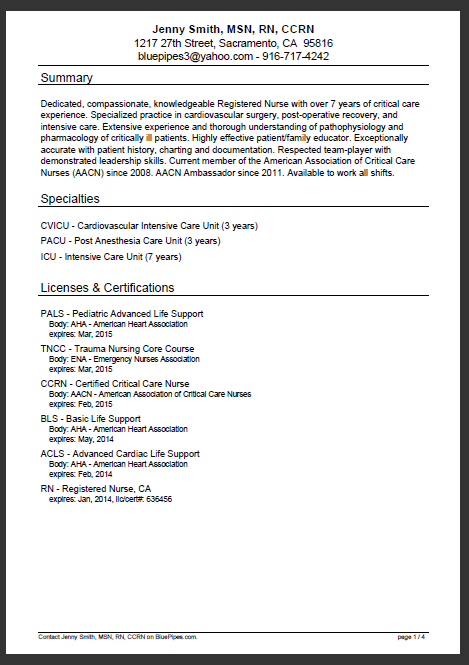 Jenny Smith, MSN, RN, CCRN
1217 27th Street, Sacramento, CA 95816
bluepipes3@yahoo.com - 916-717-4242

Summary

Dedicated, compassionate, knowledgeable Registered Nurse with over 7 years of critical care experience. Specialized practice in cardiovascular surgery, post-operative recovery, and intensive care. Extensive experience and thorough understanding of pathophysiology and pharmacology of critically ill patients. Highly effective patient/family educator. Exceptionally accurate with patient history, charting and documentation. Respected team-player with demonstrated leadership skills. Current member of the American Association of Critical Care Nurses (AACN) since 2008. AACN Ambassador since 2011. Available to work all shifts.

Specialties

CVICU - Cardiovascular Intensive Care Unit (3 years)
PACU - Post Anesthesia Care Unit (3 years)
ICU - Intensive Care Unit (7 years)

Licenses & Certifications

PALS - Pediatric Advanced Life Support
Body: AHA - American Heart Association
expires: Mar, 2015
TNCC - Trauma Nursing Core Course
Body: ENA - Emergency Nurses Association
expires: Mar, 2015
CCRN - Certified Critical Care Nurse
Body: AACN - American Association of Critical Care Nurses
expires: Feb, 2015
BLS - Basic Life Support
Body: AHA - American Heart Association
expires: May, 2014
ACLS - Advanced Cardiac Life Support
Body: AHA - American Heart Association
expires: Feb, 2014
RN - Registered Nurse, CA
expires: Jan, 2014, lic/cert#: 636456

Contact Jenny Smith, MSN, RN, CCRN on BluePipes.com.
page 1 / 4